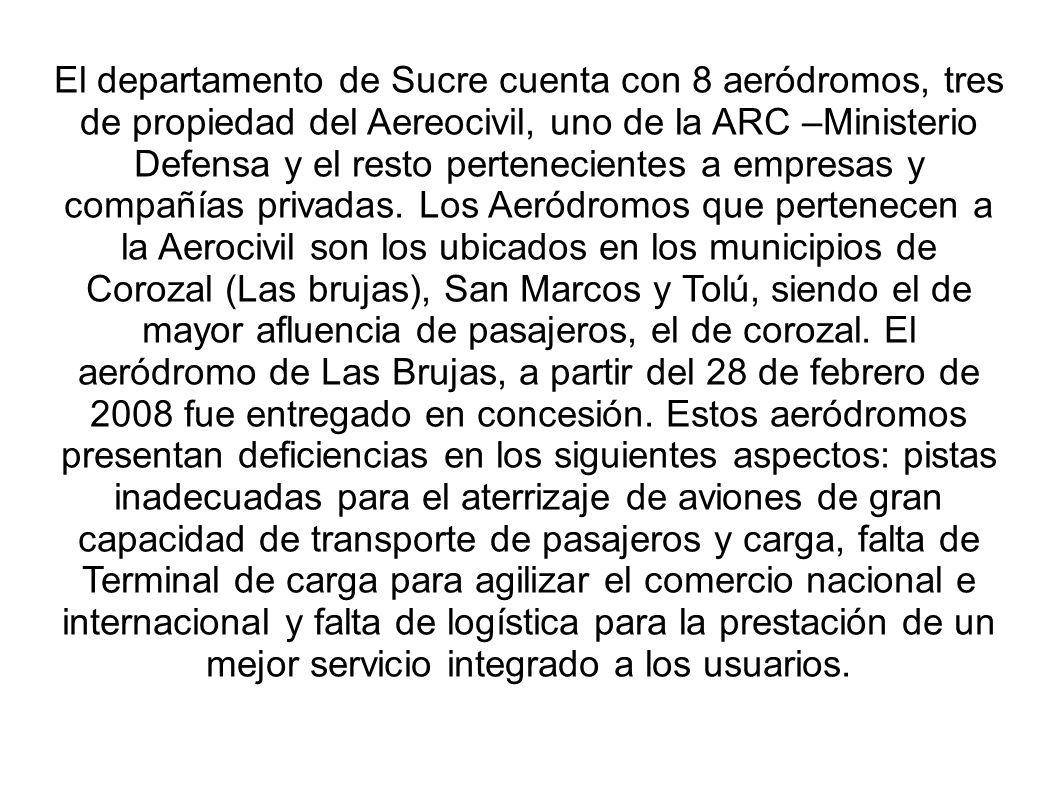 El departamento de Sucre cuenta con 8 aeródromos, tres de propiedad del Aereocivil, uno de la ARC –Ministerio Defensa y el resto pertenecientes a empresas y compañías privadas. Los Aeródromos que pertenecen a la Aerocivil son los ubicados en los municipios de Corozal (Las brujas), San Marcos y Tolú, siendo el de mayor afluencia de pasajeros, el de corozal. El aeródromo de Las Brujas, a partir del 28 de febrero de 2008 fue entregado en concesión. Estos aeródromos presentan deficiencias en los siguientes aspectos: pistas inadecuadas para el aterrizaje de aviones de gran capacidad de transporte de pasajeros y carga, falta de Terminal de carga para agilizar el comercio nacional e internacional y falta de logística para la prestación de un mejor servicio integrado a los usuarios.